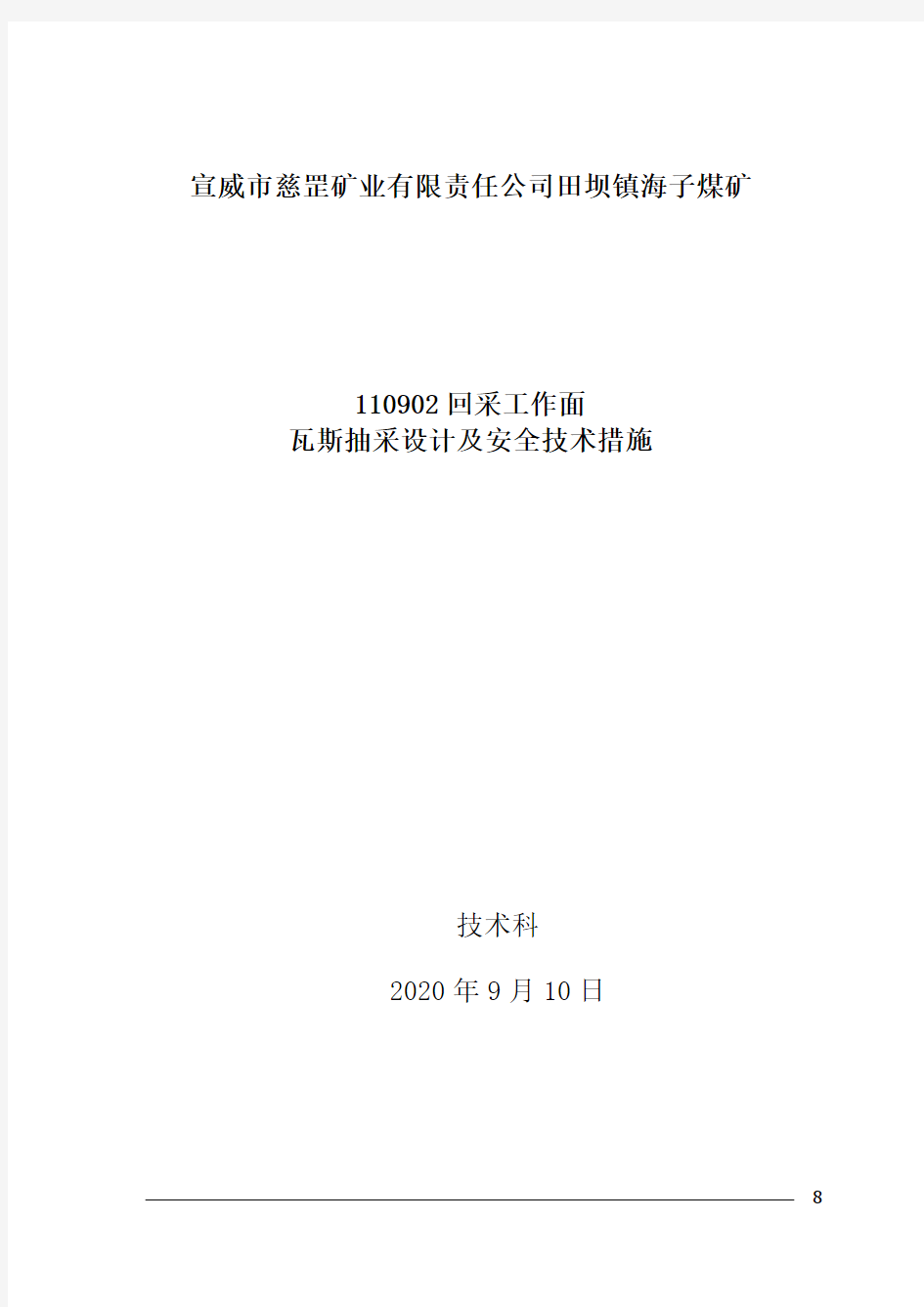 宣威市慈罡矿业有限责任公司田坝镇海子煤矿

110902 回采工作面
瓦斯抽采设计及安全技术措施

技术科

2020 年 9 月 10 日

8